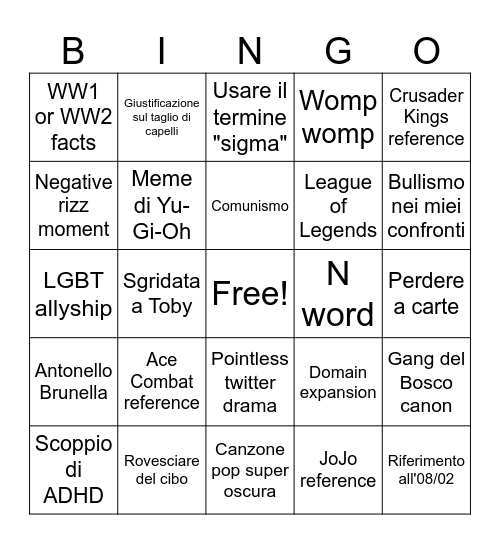 | B | I | N | G | O |
|---|---|---|---|---|
| WW1 or WW2 facts | Giustificazione sul taglio di capelli | Usare il termine "sigma" | Womp womp | Crusader Kings reference |
| Negative rizz moment | Meme di Yu-Gi-Oh | Comunismo | League of Legends | Bullismo nei miei confronti |
| LGBT allyship | Sgridata a Toby | Free! | N word | Perdere a carte |
| Antonello Brunella | Ace Combat reference | Pointless twitter drama | Domain expansion | Gang del Bosco canon |
| Scoppio di ADHD | Rovesciare del cibo | Canzone pop super oscura | JoJo reference | Riferimento all'08/02 |